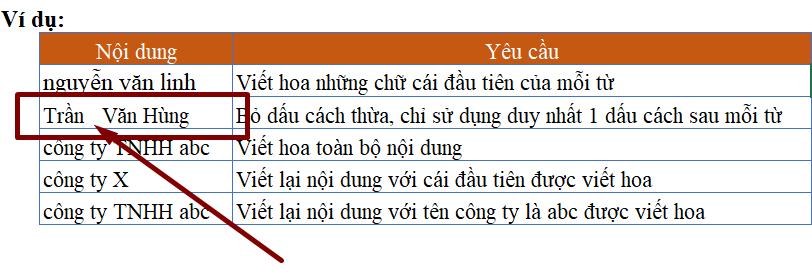 Ví dụ:

| Nội dung | Yêu cầu |
|---|---|
| nguyễn văn linh | Viết hoa những chữ cái đầu tiên của mỗi từ |
| Trần   Văn Hùng | Bỏ dấu cách thừa, chỉ sử dụng duy nhất 1 dấu cách sau mỗi từ |
| công ty TNHH abc | Viết hoa toàn bộ nội dung |
| công ty X | Viết lại nội dung với cái đầu tiên được viết hoa |
| công ty TNHH abc | Viết lại nội dung với tên công ty là abc được viết hoa |